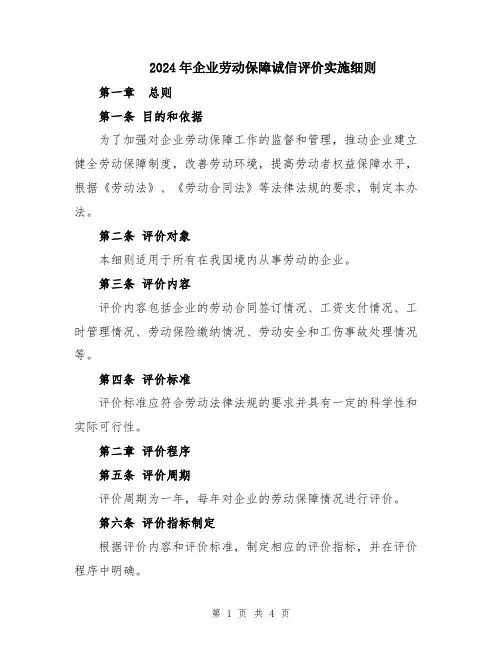 2024年企业劳动保障诚信评价实施细则

第一章　总则

第一条 目的和依据

为了加强对企业劳动保障工作的监督和管理，推动企业建立健全劳动保障制度，改善劳动环境，提高劳动者权益保障水平，根据《劳动法》、《劳动合同法》等法律法规的要求，制定本办法。

第二条 评价对象

本细则适用于所有在我国境内从事劳动的企业。

第三条 评价内容

评价内容包括企业的劳动合同签订情况、工资支付情况、工时管理情况、劳动保险缴纳情况、劳动安全和工伤事故处理情况等。

第四条 评价标准

评价标准应符合劳动法律法规的要求并具有一定的科学性和实际可行性。

第二章 评价程序

第五条 评价周期

评价周期为一年，每年对企业的劳动保障情况进行评价。

第六条 评价指标制定

根据评价内容和评价标准，制定相应的评价指标，并在评价程序中明确。

第 1 页 共 4 页